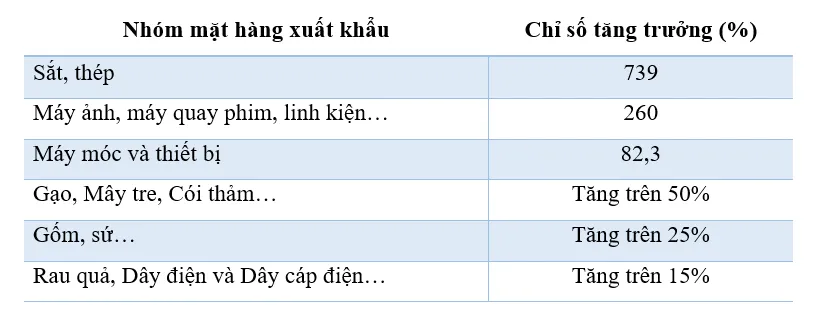 | Nhóm mặt hàng xuất khẩu | Chỉ số tăng trưởng (%) |
|---|---|
| Sắt, thép | 739 |
| Máy ảnh, máy quay phim, linh kiện… | 260 |
| Máy móc và thiết bị | 82,3 |
| Gạo, Mây tre, Cói thảm… | Tăng trên 50% |
| Gốm, sứ… | Tăng trên 25% |
| Rau quả, Dây điện và Dây cáp điện… | Tăng trên 15% |